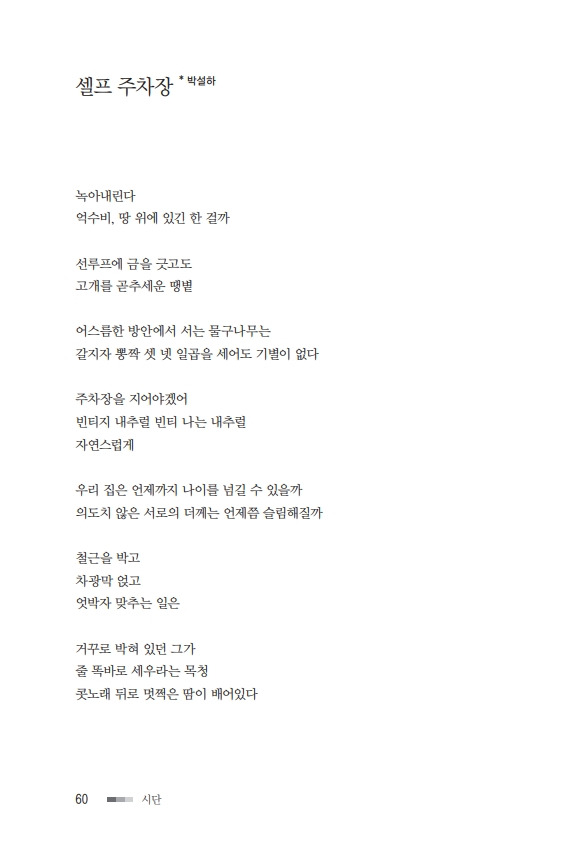 셀프 주차장 * 박설하

녹아내린다
억수비, 땅 위에 있긴 한 걸까

선루프에 금을 긋고도
고개를 곧추세운 땡볕

어스름한 방안에서 서는 물구나무는
갈지자 뽕짝 셋 넷 일곱을 세어도 기별이 없다

주차장을 지어야겠어
빈티지 내추럴 빈티 나는 내추럴
자연스럽게

우리 집은 언제까지 나이를 넘길 수 있을까
의도치 않은 서로의 더께는 언제쯤 슬림해질까

철근을 박고
차광막 얹고
엇박자 맞추는 일은

거꾸로 박혀 있던 그가
줄 똑바로 세우라는 목청
콧노래 뒤로 멋쩍은 땀이 배어있다

60 시단